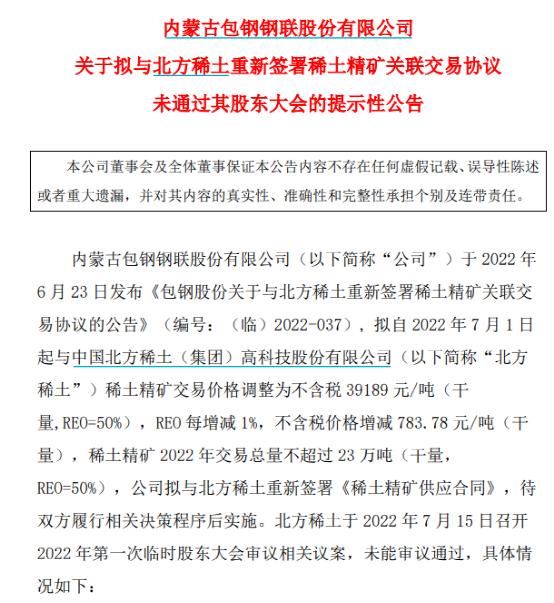 内蒙古包钢钢联股份有限公司
关于拟与北方稀土重新签署稀土精矿关联交易协议
未通过其股东大会的提示性公告

本公司董事会及全体董事保证本公告内容不存在任何虚假记载、误导性陈述或者重大遗漏，并对其内容的真实性、准确性和完整性承担个别及连带责任。

内蒙古包钢钢联股份有限公司（以下简称“公司”）于 2022 年 6 月 23 日发布《包钢股份关于与北方稀土重新签署稀土精矿关联交易协议的公告》（编号：（临）2022-037），拟自 2022 年 7 月 1 日起与中国北方稀土（集团）高科技股份有限公司（以下简称“北方稀土”）稀土精矿交易价格调整为不含税 39189 元/吨（干量,REO=50%），REO 每增减 1%，不含税价格增减 783.78 元/吨（干量），稀土精矿 2022 年交易总量不超过 23 万吨（干量，REO=50%），公司拟与北方稀土重新签署《稀土精矿供应合同》，待双方履行相关决策程序后实施。北方稀土于 2022 年 7 月 15 日召开 2022 年第一次临时股东大会审议相关议案，未能审议通过，具体情况如下：